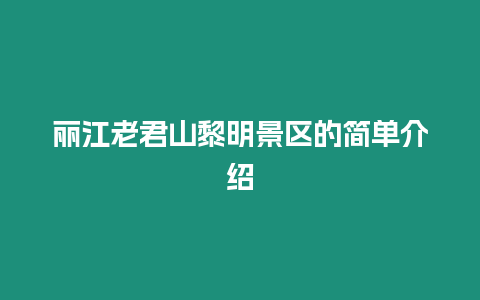 丽江老君山黎明景区的简单介绍